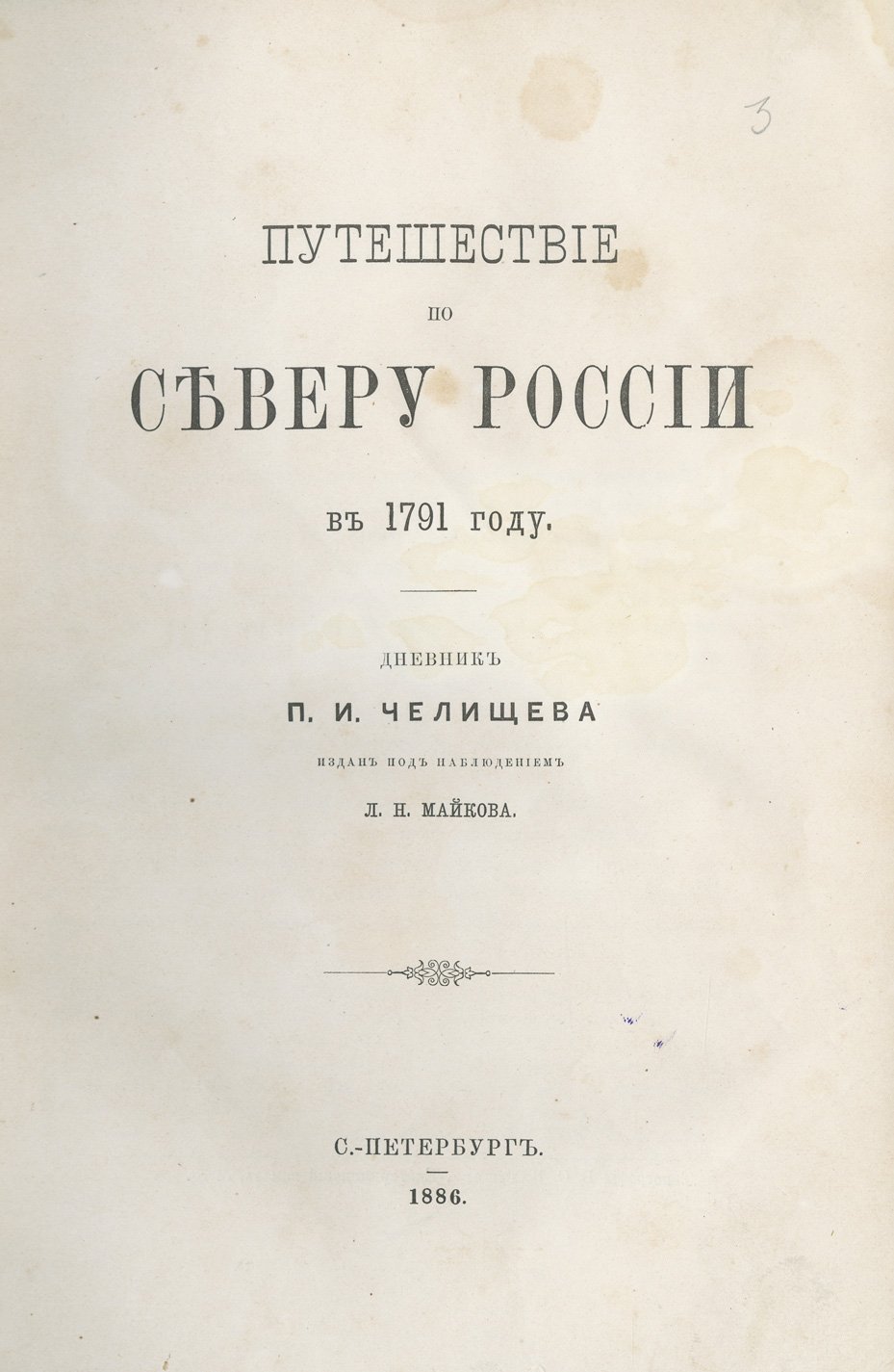 3

ПУТЕШЕСТВІЕ

ПО

СѢВЕРУ РОССІИ

въ 1791 году.

ДНЕВНИКЪ

П. И. ЧЕЛИЩЕВА

ИЗДАНЪ ПОДЪ НАБЛЮДЕНІЕМЪ

Л. Н. МАЙКОВА.

С.-ПЕТЕРБУРГЪ.

1886.